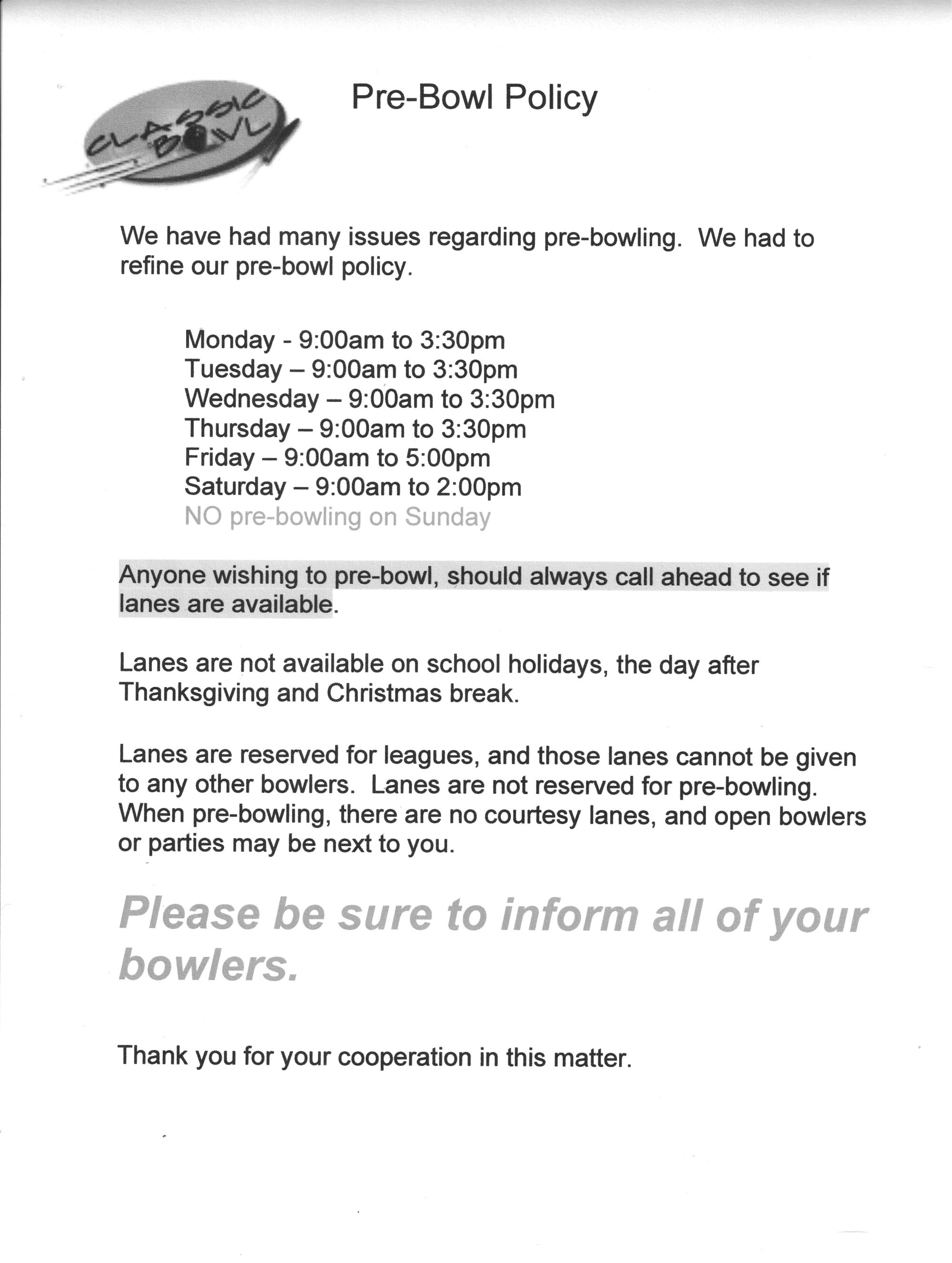 CLASSIC BOWL

Pre-Bowl Policy

We have had many issues regarding pre-bowling. We had to refine our pre-bowl policy.

Monday - 9:00am to 3:30pm
Tuesday – 9:00am to 3:30pm
Wednesday – 9:00am to 3:30pm
Thursday – 9:00am to 3:30pm
Friday – 9:00am to 5:00pm
Saturday – 9:00am to 2:00pm
NO pre-bowling on Sunday

Anyone wishing to pre-bowl, should always call ahead to see if lanes are available.

Lanes are not available on school holidays, the day after Thanksgiving and Christmas break.

Lanes are reserved for leagues, and those lanes cannot be given to any other bowlers. Lanes are not reserved for pre-bowling. When pre-bowling, there are no courtesy lanes, and open bowlers or parties may be next to you.

Please be sure to inform all of your bowlers.

Thank you for your cooperation in this matter.